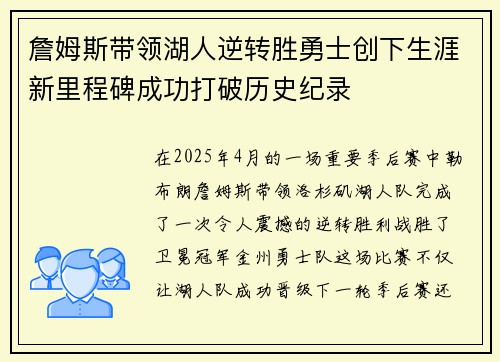 詹姆斯带领湖人逆转胜勇士创下生涯新里程碑成功打破历史纪录

在2025年4月的一场重要季后赛中勒布朗詹姆斯带领洛杉矶湖人队完成了一次令人震撼的逆转胜利战胜了卫冕冠军金州勇士队这场比赛不仅让湖人队成功晋级下一轮季后赛还